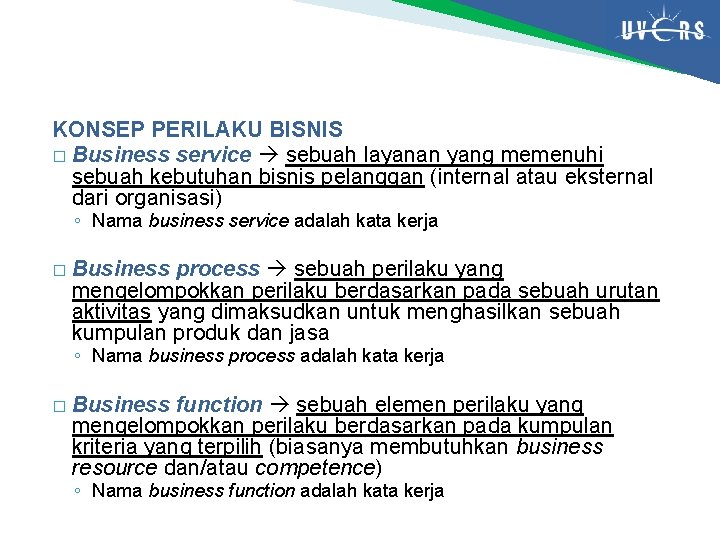 UVERS

KONSEP PERILAKU BISNIS

□ Business service → sebuah layanan yang memenuhi sebuah kebutuhan bisnis pelanggan (internal atau eksternal dari organisasi)

◦ Nama business service adalah kata kerja

□ Business process → sebuah perilaku yang mengelompokkan perilaku berdasarkan pada sebuah urutan aktivitas yang dimaksudkan untuk menghasilkan sebuah kumpulan produk dan jasa

◦ Nama business process adalah kata kerja

□ Business function → sebuah elemen perilaku yang mengelompokkan perilaku berdasarkan pada kumpulan kriteria yang terpilih (biasanya membutuhkan business resource dan/atau competence)

◦ Nama business function adalah kata kerja